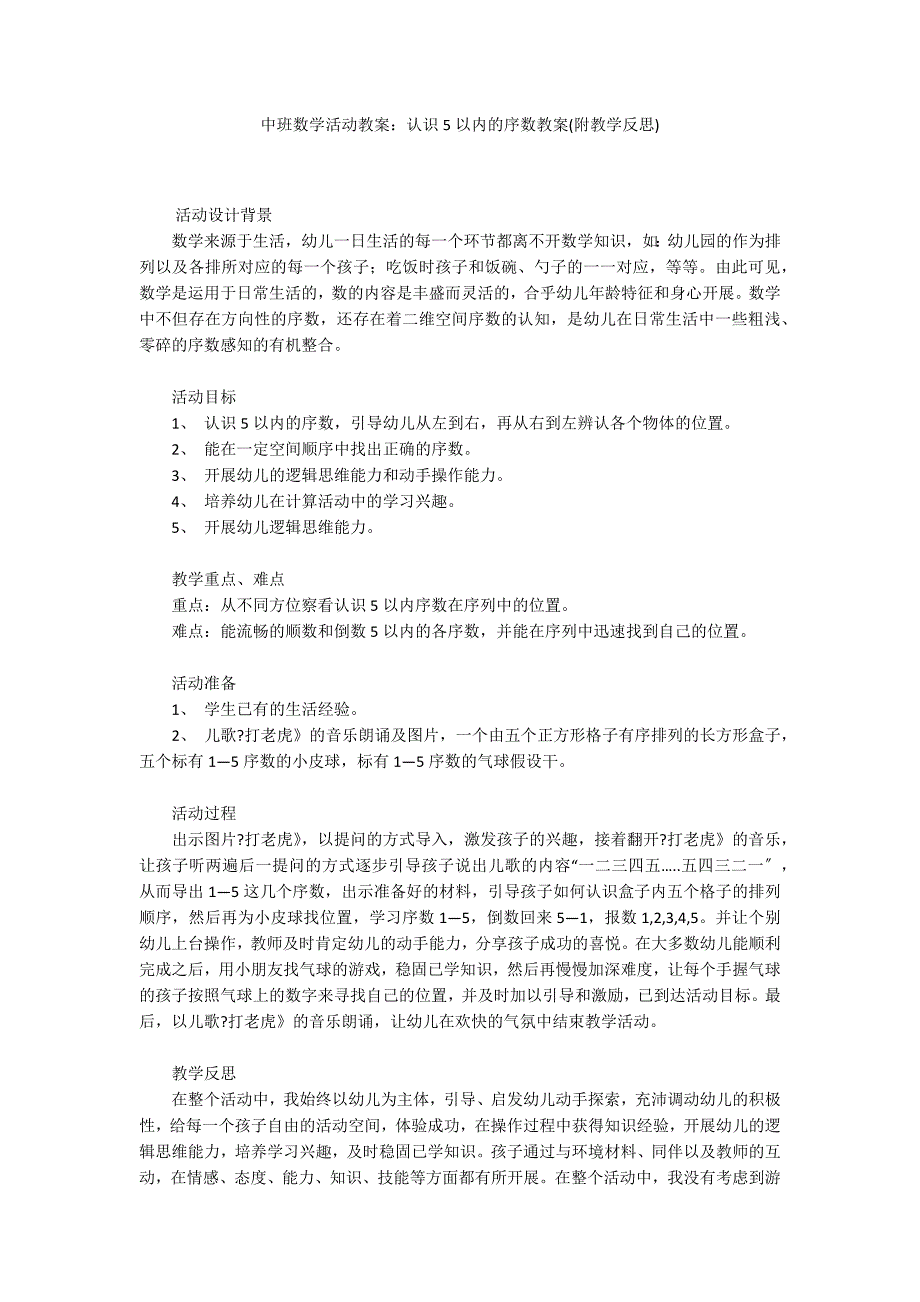 中班数学活动教案：认识 5 以内的序数教案(附教学反思)

活动设计背景

数学来源于生活，幼儿一日生活的每一个环节都离不开数学知识，如：幼儿园的作为排列以及各排所对应的每一个孩子；吃饭时孩子和饭碗、勺子的一一对应，等等。由此可见，数学是运用于日常生活的，数的内容是丰盛而灵活的，合乎幼儿年龄特征和身心开展。数学中不但存在方向性的序数，还存在着二维空间序数的认知，是幼儿在日常生活中一些粗浅、零碎的序数感知的有机整合。

活动目标

1、 认识 5 以内的序数，引导幼儿从左到右，再从右到左辨认各个物体的位置。

2、 能在一定空间顺序中找出正确的序数。

3、 开展幼儿的逻辑思维能力和动手操作能力。

4、 培养幼儿在计算活动中的学习兴趣。

5、 开展幼儿逻辑思维能力。

教学重点、难点

重点：从不同方位察看认识 5 以内序数在序列中的位置。

难点：能流畅的顺数和倒数 5 以内的各序数，并能在序列中迅速找到自己的位置。

活动准备

1、 学生已有的生活经验。

2、 儿歌?打老虎》的音乐朗诵及图片，一个由五个正方形格子有序排列的长方形盒子，五个标有 1—5 序数的小皮球，标有 1—5 序数的气球假设干。

活动过程

出示图片?打老虎》，以提问的方式导入，激发孩子的兴趣，接着翻开?打老虎》的音乐，让孩子听两遍后一提问的方式逐步引导孩子说出儿歌的内容“一二三四五.....五四三二一”，从而导出 1—5 这几个序数，出示准备好的材料，引导孩子如何认识盒子内五个格子的排列顺序，然后再为小皮球找位置，学习序数 1—5，倒数回来 5—1，报数 1,2,3,4,5。并让个别幼儿上台操作，教师及时肯定幼儿的动手能力，分享孩子成功的喜悦。在大多数幼儿能顺利完成之后，用小朋友找气球的游戏，稳固已学知识，然后再慢慢加深难度，让每个手握气球的孩子按照气球上的数字来寻找自己的位置，并及时加以引导和激励，已到达活动目标。最后，以儿歌?打老虎》的音乐朗诵，让幼儿在欢快的气氛中结束教学活动。

教学反思

在整个活动中，我始终以幼儿为主体，引导、启发幼儿动手探索，充沛调动幼儿的积极性，给每一个孩子自由的活动空间，体验成功，在操作过程中获得知识经验，开展幼儿的逻辑思维能力，培养学习兴趣，及时稳固已学知识。孩子通过与环境材料、同伴以及教师的互动，在情感、态度、能力、知识、技能等方面都有所开展。在整个活动中，我没有考虑到游